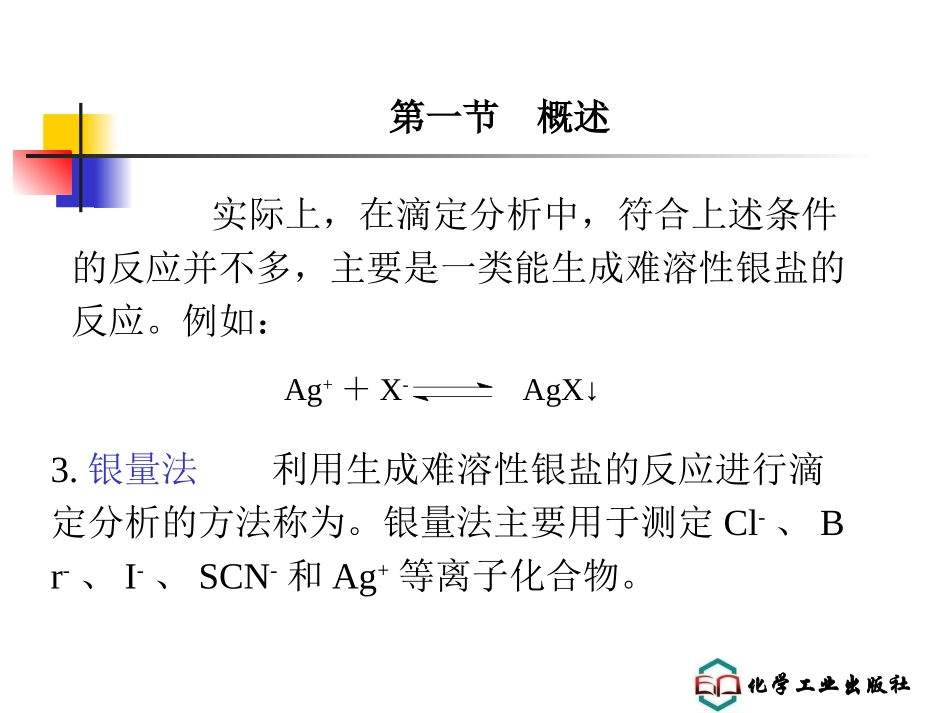 第一节　概述

实际上，在滴定分析中，符合上述条件的反应并不多，主要是一类能生成难溶性银盐的反应。例如：

$Ag^+ + X^- \rightleftharpoons AgX\downarrow$

3. 银量法　利用生成难溶性银盐的反应进行滴定分析的方法称为。银量法主要用于测定 $Cl^-$ 、 $Br^-$ 、 $I^-$ 、 $SCN^-$ 和 $Ag^+$ 等离子化合物。

化学工业出版社